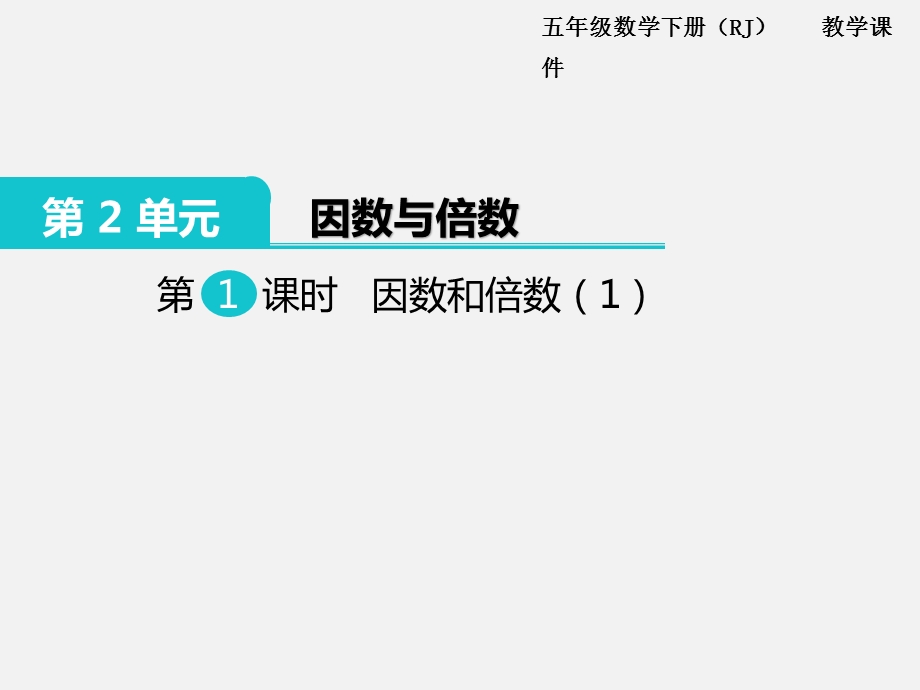 五年级数学下册（RJ）　　教学课件

第 2 单元　因数与倍数

第 1 课时　因数和倍数（1）